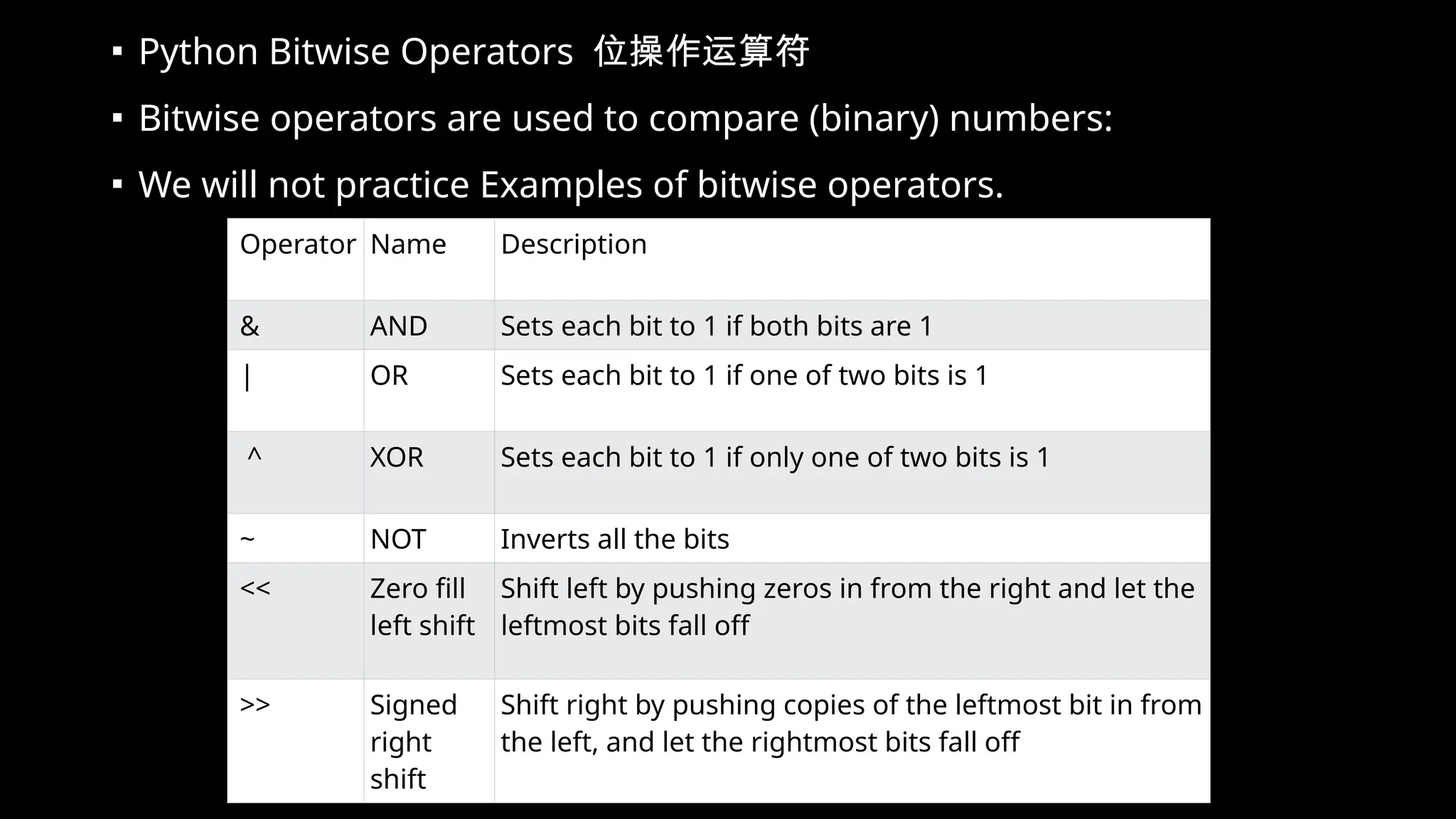 ▪ Python Bitwise Operators 位操作运算符

▪ Bitwise operators are used to compare (binary) numbers:

▪ We will not practice Examples of bitwise operators.

| Operator | Name | Description |
|---|---|---|
| & | AND | Sets each bit to 1 if both bits are 1 |
| \| | OR | Sets each bit to 1 if one of two bits is 1 |
| ^ | XOR | Sets each bit to 1 if only one of two bits is 1 |
| ~ | NOT | Inverts all the bits |
| << | Zero fill left shift | Shift left by pushing zeros in from the right and let the leftmost bits fall off |
| >> | Signed right shift | Shift right by pushing copies of the leftmost bit in from the left, and let the rightmost bits fall off |